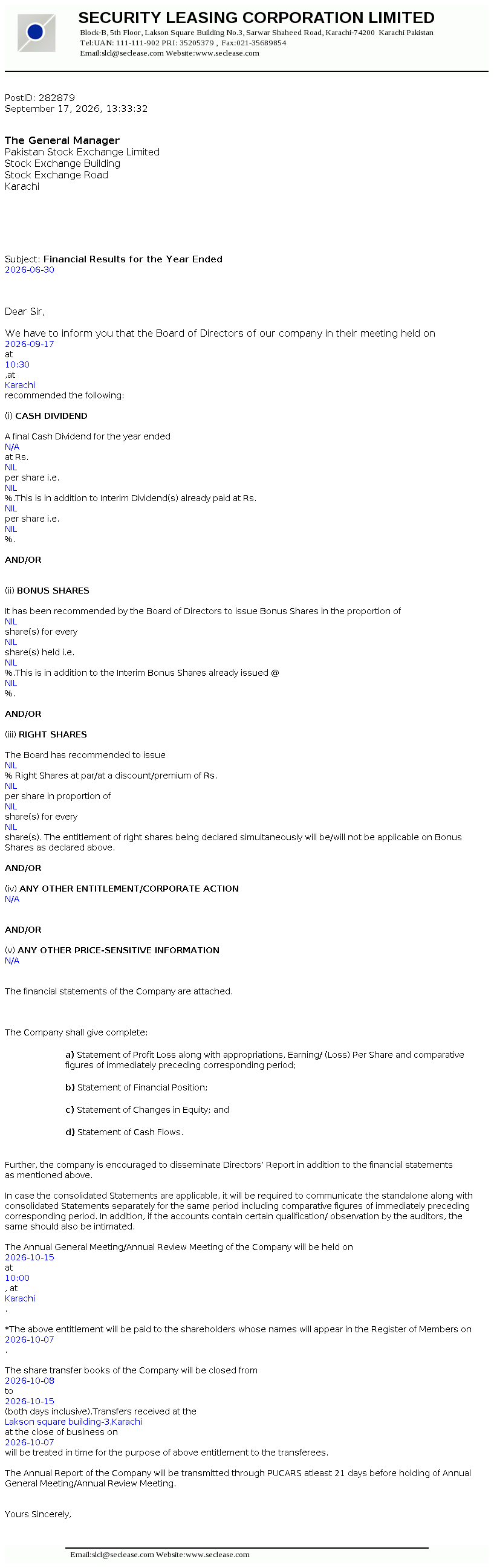 SECURITY LEASING CORPORATION LIMITED
Block-B, 5th Floor, Lakson Square Building No.3, Sarwar Shaheed Road, Karachi-74200 Karachi Pakistan
Tel:UAN: 111-111-902 PRI: 35205379 , Fax:021-35689854
Email:slcl@seclease.com Website:www.seclease.com

PostID: 282879
September 17, 2026, 13:33:32

The General Manager
Pakistan Stock Exchange Limited
Stock Exchange Building
Stock Exchange Road
Karachi

Subject: Financial Results for the Year Ended
2026-06-30

Dear Sir,

We have to inform you that the Board of Directors of our company in their meeting held on
2026-09-17
at
10:30
,at
Karachi
recommended the following:

(i) CASH DIVIDEND

A final Cash Dividend for the year ended
N/A
at Rs.
NIL
per share i.e.
NIL
%.This is in addition to Interim Dividend(s) already paid at Rs.
NIL
per share i.e.
NIL
%.

AND/OR

(ii) BONUS SHARES

It has been recommended by the Board of Directors to issue Bonus Shares in the proportion of
NIL
share(s) for every
NIL
share(s) held i.e.
NIL
%.This is in addition to the Interim Bonus Shares already issued @
NIL
%.

AND/OR

(iii) RIGHT SHARES

The Board has recommended to issue
NIL
% Right Shares at par/at a discount/premium of Rs.
NIL
per share in proportion of
NIL
share(s) for every
NIL
share(s). The entitlement of right shares being declared simultaneously will be/will not be applicable on Bonus Shares as declared above.

AND/OR

(iv) ANY OTHER ENTITLEMENT/CORPORATE ACTION
N/A

AND/OR

(v) ANY OTHER PRICE-SENSITIVE INFORMATION
N/A

The financial statements of the Company are attached.

The Company shall give complete:

a) Statement of Profit Loss along with appropriations, Earning/ (Loss) Per Share and comparative figures of immediately preceding corresponding period;

b) Statement of Financial Position;

c) Statement of Changes in Equity; and

d) Statement of Cash Flows.

Further, the company is encouraged to disseminate Directors' Report in addition to the financial statements as mentioned above.

In case the consolidated Statements are applicable, it will be required to communicate the standalone along with consolidated Statements separately for the same period including comparative figures of immediately preceding corresponding period. In addition, if the accounts contain certain qualification/ observation by the auditors, the same should also be intimated.

The Annual General Meeting/Annual Review Meeting of the Company will be held on
2026-10-15
at
10:00
, at
Karachi
.

*The above entitlement will be paid to the shareholders whose names will appear in the Register of Members on
2026-10-07
.

The share transfer books of the Company will be closed from
2026-10-08
to
2026-10-15
(both days inclusive).Transfers received at the
Lakson square building-3,Karachi
at the close of business on
2026-10-07
will be treated in time for the purpose of above entitlement to the transferees.

The Annual Report of the Company will be transmitted through PUCARS atleast 21 days before holding of Annual General Meeting/Annual Review Meeting.

Yours Sincerely,

Email:slcl@seclease.com Website:www.seclease.com